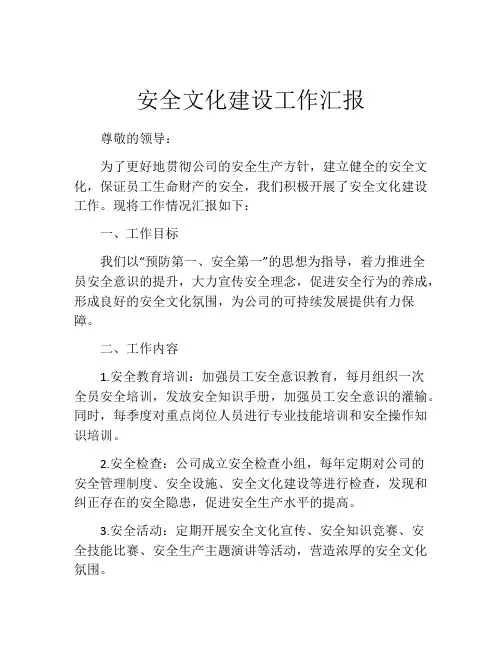 安全文化建设工作汇报

尊敬的领导：

为了更好地贯彻公司的安全生产方针，建立健全的安全文化，保证员工生命财产的安全，我们积极开展了安全文化建设工作。现将工作情况汇报如下：

一、工作目标

我们以“预防第一、安全第一”的思想为指导，着力推进全员安全意识的提升，大力宣传安全理念，促进安全行为的养成，形成良好的安全文化氛围，为公司的可持续发展提供有力保障。

二、工作内容

1.安全教育培训：加强员工安全意识教育，每月组织一次全员安全培训，发放安全知识手册，加强员工安全意识的灌输。同时，每季度对重点岗位人员进行专业技能培训和安全操作知识培训。

2.安全检查：公司成立安全检查小组，每年定期对公司的安全管理制度、安全设施、安全文化建设等进行检查，发现和纠正存在的安全隐患，促进安全生产水平的提高。

3.安全活动：定期开展安全文化宣传、安全知识竞赛、安全技能比赛、安全生产主题演讲等活动，营造浓厚的安全文化氛围。